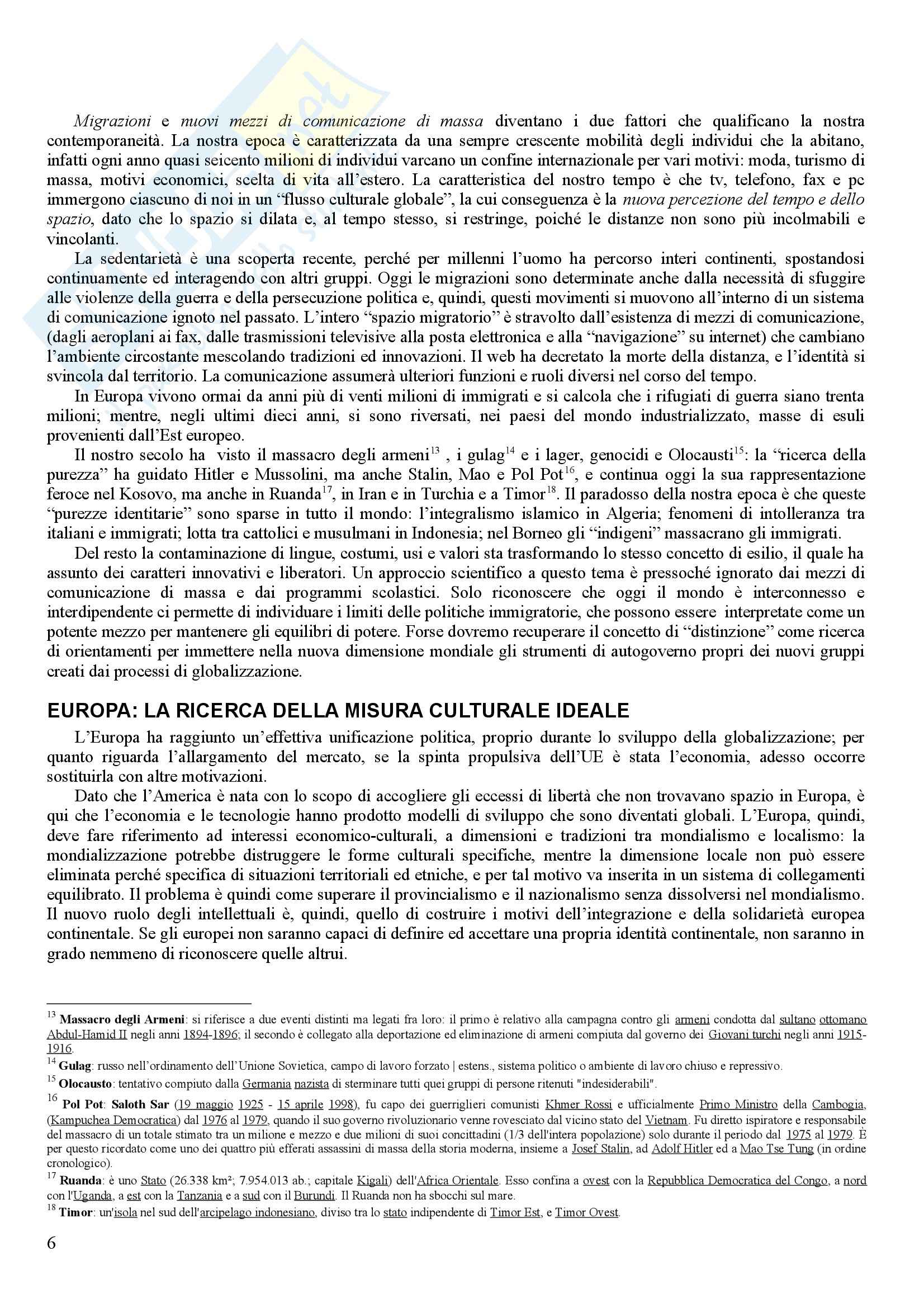 Migrazioni e nuovi mezzi di comunicazione di massa diventano i due fattori che qualificano la nostra contemporaneità. La nostra epoca è caratterizzata da una sempre crescente mobilità degli individui che la abitano, infatti ogni anno quasi seicento milioni di individui varcano un confine internazionale per vari motivi: moda, turismo di massa, motivi economici, scelta di vita all'estero. La caratteristica del nostro tempo è che tv, telefono, fax e pc immergono ciascuno di noi in un "flusso culturale globale", la cui conseguenza è la nuova percezione del tempo e dello spazio, dato che lo spazio si dilata e, al tempo stesso, si restringe, poiché le distanze non sono più incolmabili e vincolanti.

La sedentarietà è una scoperta recente, perché per millenni l'uomo ha percorso interi continenti, spostandosi continuamente ed interagendo con altri gruppi. Oggi le migrazioni sono determinate anche dalla necessità di sfuggire alle violenze della guerra e della persecuzione politica e, quindi, questi movimenti si muovono all'interno di un sistema di comunicazione ignoto nel passato. L'intero "spazio migratorio" è stravolto dall'esistenza di mezzi di comunicazione, (dagli aeroplani ai fax, dalle trasmissioni televisive alla posta elettronica e alla "navigazione" su internet) che cambiano l'ambiente circostante mescolando tradizioni ed innovazioni. Il web ha decretato la morte della distanza, e l'identità si svincola dal territorio. La comunicazione assumerà ulteriori funzioni e ruoli diversi nel corso del tempo.

In Europa vivono ormai da anni più di venti milioni di immigrati e si calcola che i rifugiati di guerra siano trenta milioni; mentre, negli ultimi dieci anni, si sono riversati, nei paesi del mondo industrializzato, masse di esuli provenienti dall'Est europeo.

Il nostro secolo ha visto il massacro degli armeni$^{13}$ , i gulag$^{14}$ e i lager, genocidi e Olocausti$^{15}$: la "ricerca della purezza" ha guidato Hitler e Mussolini, ma anche Stalin, Mao e Pol Pot$^{16}$, e continua oggi la sua rappresentazione feroce nel Kosovo, ma anche in Ruanda$^{17}$, in Iran e in Turchia e a Timor$^{18}$. Il paradosso della nostra epoca è che queste "purezze identitarie" sono sparse in tutto il mondo: l'integralismo islamico in Algeria; fenomeni di intolleranza tra italiani e immigrati; lotta tra cattolici e musulmani in Indonesia; nel Borneo gli "indigeni" massacrano gli immigrati.

Del resto la contaminazione di lingue, costumi, usi e valori sta trasformando lo stesso concetto di esilio, il quale ha assunto dei caratteri innovativi e liberatori. Un approccio scientifico a questo tema è pressoché ignorato dai mezzi di comunicazione di massa e dai programmi scolastici. Solo riconoscere che oggi il mondo è interconnesso e interdipendente ci permette di individuare i limiti delle politiche immigratorie, che possono essere interpretate come un potente mezzo per mantenere gli equilibri di potere. Forse dovremo recuperare il concetto di "distinzione" come ricerca di orientamenti per immettere nella nuova dimensione mondiale gli strumenti di autogoverno propri dei nuovi gruppi creati dai processi di globalizzazione.

EUROPA: LA RICERCA DELLA MISURA CULTURALE IDEALE

L'Europa ha raggiunto un'effettiva unificazione politica, proprio durante lo sviluppo della globalizzazione; per quanto riguarda l'allargamento del mercato, se la spinta propulsiva dell'UE è stata l'economia, adesso occorre sostituirla con altre motivazioni.

Dato che l'America è nata con lo scopo di accogliere gli eccessi di libertà che non trovavano spazio in Europa, è qui che l'economia e le tecnologie hanno prodotto modelli di sviluppo che sono diventati globali. L'Europa, quindi, deve fare riferimento ad interessi economico-culturali, a dimensioni e tradizioni tra mondialismo e localismo: la mondializzazione potrebbe distruggere le forme culturali specifiche, mentre la dimensione locale non può essere eliminata perché specifica di situazioni territoriali ed etniche, e per tal motivo va inserita in un sistema di collegamenti equilibrato. Il problema è quindi come superare il provincialismo e il nazionalismo senza dissolversi nel mondialismo. Il nuovo ruolo degli intellettuali è, quindi, quello di costruire i motivi dell'integrazione e della solidarietà europea continentale. Se gli europei non saranno capaci di definire ed accettare una propria identità continentale, non saranno in grado nemmeno di riconoscere quelle altrui.

$^{13}$ Massacro degli Armeni: si riferisce a due eventi distinti ma legati fra loro: il primo è relativo alla campagna contro gli armeni condotta dal sultano ottomano Abdul-Hamid II negli anni 1894-1896; il secondo è collegato alla deportazione ed eliminazione di armeni compiuta dal governo dei Giovani turchi negli anni 1915-1916.
$^{14}$ Gulag: russo nell'ordinamento dell'Unione Sovietica, campo di lavoro forzato | estens., sistema politico o ambiente di lavoro chiuso e repressivo.
$^{15}$ Olocausto: tentativo compiuto dalla Germania nazista di sterminare tutti quei gruppi di persone ritenuti "indesiderabili".
$^{16}$ Pol Pot: Saloth Sar (19 maggio 1925 - 15 aprile 1998), fu capo dei guerriglieri comunisti Khmer Rossi e ufficialmente Primo Ministro della Cambogia, (Kampuchea Democratica) dal 1976 al 1979, quando il suo governo rivoluzionario venne rovesciato dal vicino stato del Vietnam. Fu diretto ispiratore e responsabile del massacro di un totale stimato tra un milione e mezzo e due milioni di suoi concittadini (1/3 dell'intera popolazione) solo durante il periodo dal 1975 al 1979. È per questo ricordato come uno dei quattro più efferati assassini di massa della storia moderna, insieme a Josef Stalin, ad Adolf Hitler ed a Mao Tse Tung (in ordine cronologico).
$^{17}$ Ruanda: è uno Stato (26.338 km²; 7.954.013 ab.; capitale Kigali) dell'Africa Orientale. Esso confina a ovest con la Repubblica Democratica del Congo, a nord con l'Uganda, a est con la Tanzania e a sud con il Burundi. Il Ruanda non ha sbocchi sul mare.
$^{18}$ Timor: un'isola nel sud dell'arcipelago indonesiano, diviso tra lo stato indipendente di Timor Est, e Timor Ovest.

6